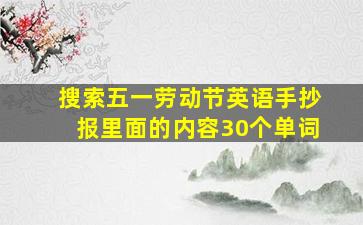 搜索五一劳动节英语手抄报里面的内容30个单词